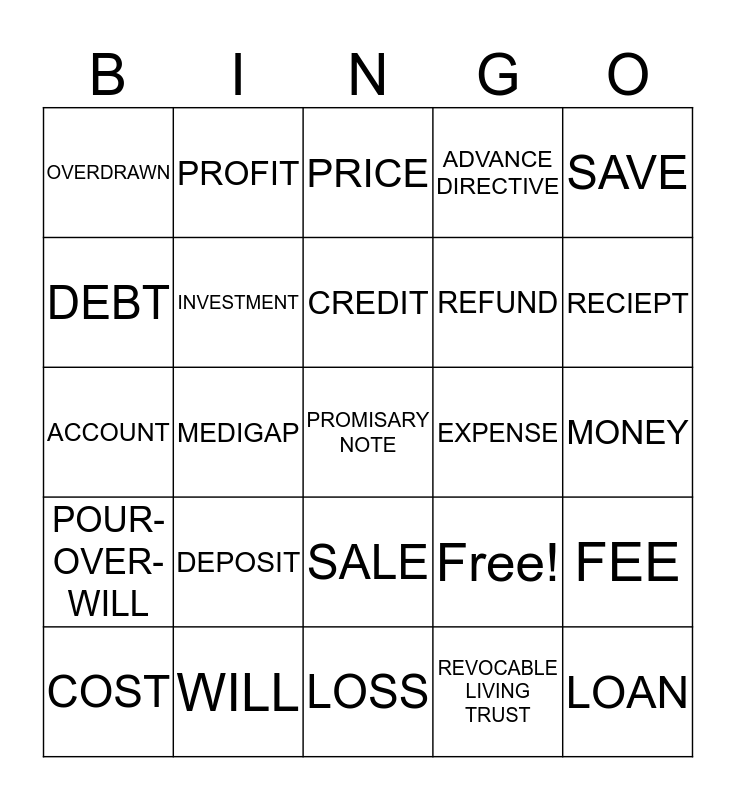 | B | I | N | G | O |
|---|---|---|---|---|
| OVERDRAWN | PROFIT | PRICE | ADVANCE DIRECTIVE | SAVE |
| DEBT | INVESTMENT | CREDIT | REFUND | RECIEPT |
| ACCOUNT | MEDIGAP | PROMISARY NOTE | EXPENSE | MONEY |
| POUR-OVER-WILL | DEPOSIT | SALE | Free! | FEE |
| COST | WILL | LOSS | REVOCABLE LIVING TRUST | LOAN |